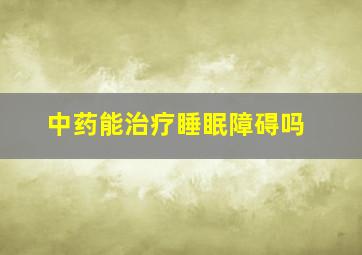 中药能治疗睡眠障碍吗